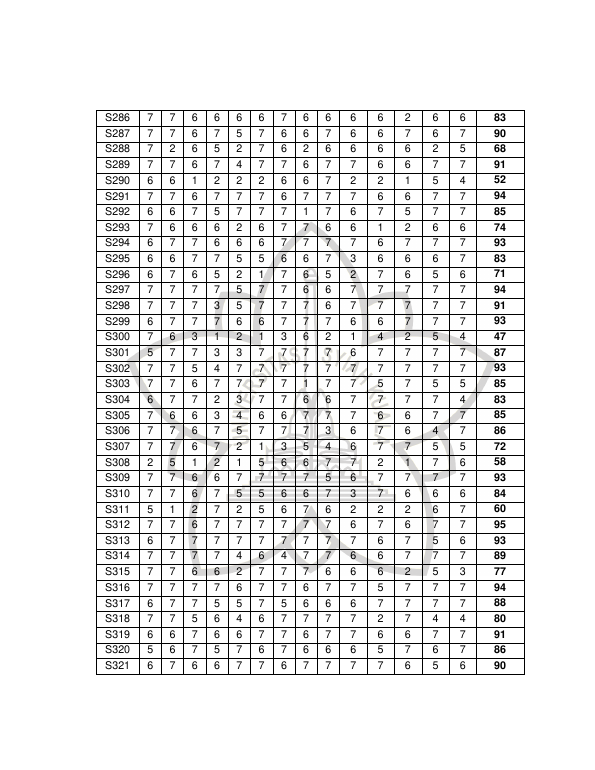 | S286 | 7 | 7 | 6 | 6 | 6 | 6 | 7 | 6 | 6 | 6 | 6 | 2 | 6 | 6 | 83 |
|---|---|---|---|---|---|---|---|---|---|---|---|---|---|---|---|
| S287 | 7 | 7 | 6 | 7 | 5 | 7 | 6 | 6 | 7 | 6 | 6 | 7 | 6 | 7 | 90 |
| S288 | 7 | 2 | 6 | 5 | 2 | 7 | 6 | 2 | 6 | 6 | 6 | 6 | 2 | 5 | 68 |
| S289 | 7 | 7 | 6 | 7 | 4 | 7 | 7 | 6 | 7 | 7 | 6 | 6 | 7 | 7 | 91 |
| S290 | 6 | 6 | 1 | 2 | 2 | 2 | 6 | 6 | 7 | 2 | 2 | 1 | 5 | 4 | 52 |
| S291 | 7 | 7 | 6 | 7 | 7 | 7 | 6 | 7 | 7 | 7 | 6 | 6 | 7 | 7 | 94 |
| S292 | 6 | 6 | 7 | 5 | 7 | 7 | 7 | 1 | 7 | 6 | 7 | 5 | 7 | 7 | 85 |
| S293 | 7 | 6 | 6 | 6 | 2 | 6 | 7 | 7 | 6 | 6 | 1 | 2 | 6 | 6 | 74 |
| S294 | 6 | 7 | 7 | 6 | 6 | 6 | 7 | 7 | 7 | 7 | 6 | 7 | 7 | 7 | 93 |
| S295 | 6 | 6 | 7 | 7 | 5 | 5 | 6 | 6 | 7 | 3 | 6 | 6 | 6 | 7 | 83 |
| S296 | 6 | 7 | 6 | 5 | 2 | 1 | 7 | 6 | 5 | 2 | 7 | 6 | 5 | 6 | 71 |
| S297 | 7 | 7 | 7 | 7 | 5 | 7 | 7 | 6 | 6 | 7 | 7 | 7 | 7 | 7 | 94 |
| S298 | 7 | 7 | 7 | 3 | 5 | 7 | 7 | 7 | 6 | 7 | 7 | 7 | 7 | 7 | 91 |
| S299 | 6 | 7 | 7 | 7 | 6 | 6 | 7 | 7 | 7 | 6 | 6 | 7 | 7 | 7 | 93 |
| S300 | 7 | 6 | 3 | 1 | 2 | 1 | 3 | 6 | 2 | 1 | 4 | 2 | 5 | 4 | 47 |
| S301 | 5 | 7 | 7 | 3 | 3 | 7 | 7 | 7 | 7 | 6 | 7 | 7 | 7 | 7 | 87 |
| S302 | 7 | 7 | 5 | 4 | 7 | 7 | 7 | 7 | 7 | 7 | 7 | 7 | 7 | 7 | 93 |
| S303 | 7 | 7 | 6 | 7 | 7 | 7 | 7 | 1 | 7 | 7 | 5 | 7 | 5 | 5 | 85 |
| S304 | 6 | 7 | 7 | 2 | 3 | 7 | 7 | 6 | 6 | 7 | 7 | 7 | 7 | 4 | 83 |
| S305 | 7 | 6 | 6 | 3 | 4 | 6 | 6 | 7 | 7 | 7 | 6 | 6 | 7 | 7 | 85 |
| S306 | 7 | 7 | 6 | 7 | 5 | 7 | 7 | 7 | 3 | 6 | 7 | 6 | 4 | 7 | 86 |
| S307 | 7 | 7 | 6 | 7 | 2 | 1 | 3 | 5 | 4 | 6 | 7 | 7 | 5 | 5 | 72 |
| S308 | 2 | 5 | 1 | 2 | 1 | 5 | 6 | 6 | 7 | 7 | 2 | 1 | 7 | 6 | 58 |
| S309 | 7 | 7 | 6 | 6 | 7 | 7 | 7 | 7 | 5 | 6 | 7 | 7 | 7 | 7 | 93 |
| S310 | 7 | 7 | 6 | 7 | 5 | 5 | 6 | 6 | 7 | 3 | 7 | 6 | 6 | 6 | 84 |
| S311 | 5 | 1 | 2 | 7 | 2 | 5 | 6 | 7 | 6 | 2 | 2 | 2 | 6 | 7 | 60 |
| S312 | 7 | 7 | 6 | 7 | 7 | 7 | 7 | 7 | 7 | 6 | 7 | 6 | 7 | 7 | 95 |
| S313 | 6 | 7 | 7 | 7 | 7 | 7 | 7 | 7 | 7 | 7 | 6 | 7 | 5 | 6 | 93 |
| S314 | 7 | 7 | 7 | 7 | 4 | 6 | 4 | 7 | 7 | 6 | 6 | 7 | 7 | 7 | 89 |
| S315 | 7 | 7 | 6 | 6 | 2 | 7 | 7 | 7 | 6 | 6 | 6 | 2 | 5 | 3 | 77 |
| S316 | 7 | 7 | 7 | 7 | 6 | 7 | 7 | 6 | 7 | 7 | 5 | 7 | 7 | 7 | 94 |
| S317 | 6 | 7 | 7 | 5 | 5 | 7 | 5 | 6 | 6 | 6 | 7 | 7 | 7 | 7 | 88 |
| S318 | 7 | 7 | 5 | 6 | 4 | 6 | 7 | 7 | 7 | 7 | 2 | 7 | 4 | 4 | 80 |
| S319 | 6 | 6 | 7 | 6 | 6 | 7 | 7 | 6 | 7 | 7 | 6 | 6 | 7 | 7 | 91 |
| S320 | 5 | 6 | 7 | 5 | 7 | 6 | 7 | 6 | 6 | 6 | 5 | 7 | 6 | 7 | 86 |
| S321 | 6 | 7 | 6 | 6 | 7 | 7 | 6 | 7 | 7 | 7 | 7 | 6 | 5 | 6 | 90 |